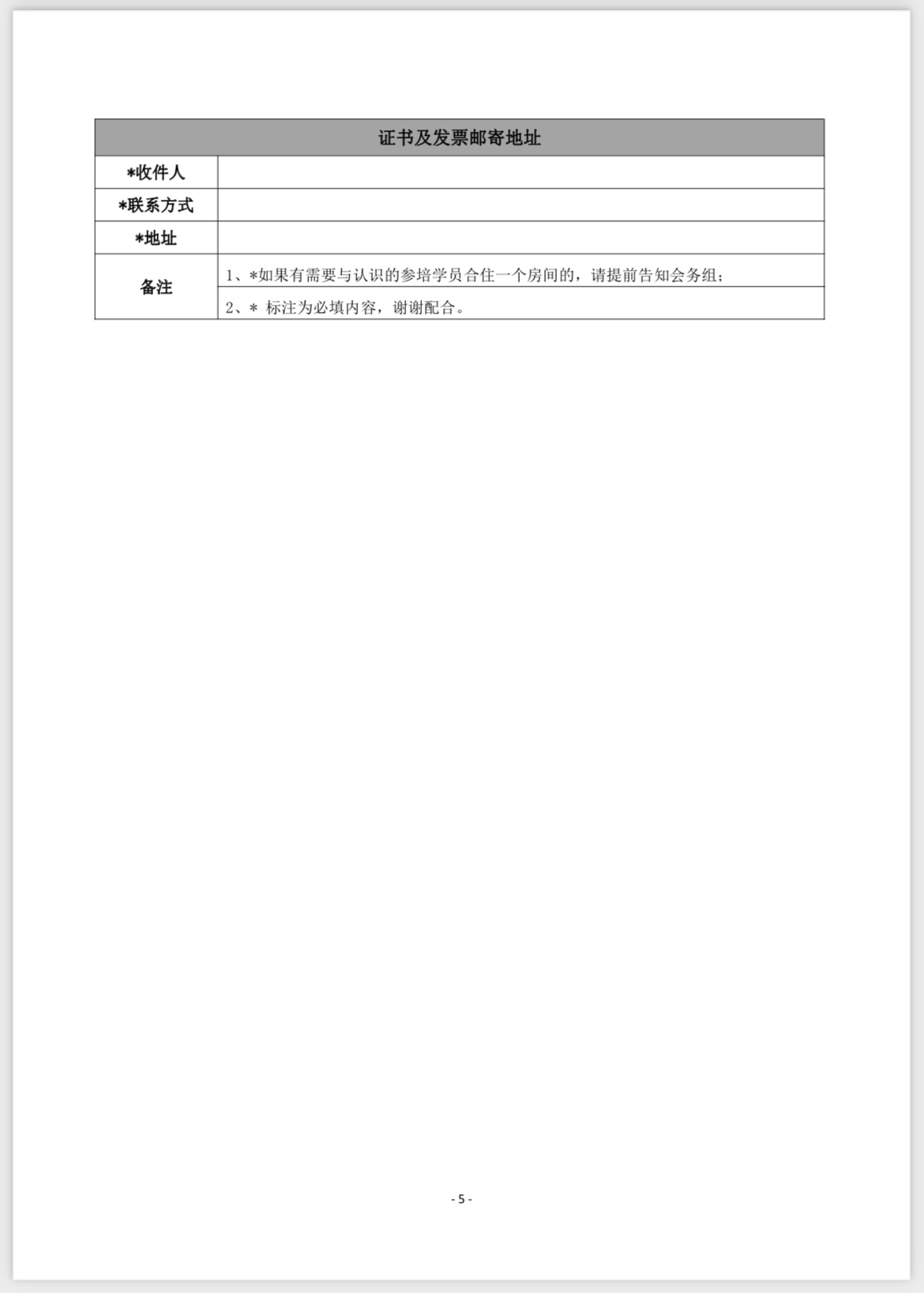 | 证书及发票邮寄地址 | |
|---|---|
| *收件人 | |
| *联系方式 | |
| *地址 | |
| 备注 | 1、*如果有需要与认识的参培学员合住一个房间的，请提前告知会务组； |
| | 2、* 标注为必填内容，谢谢配合。 |

- 5 -